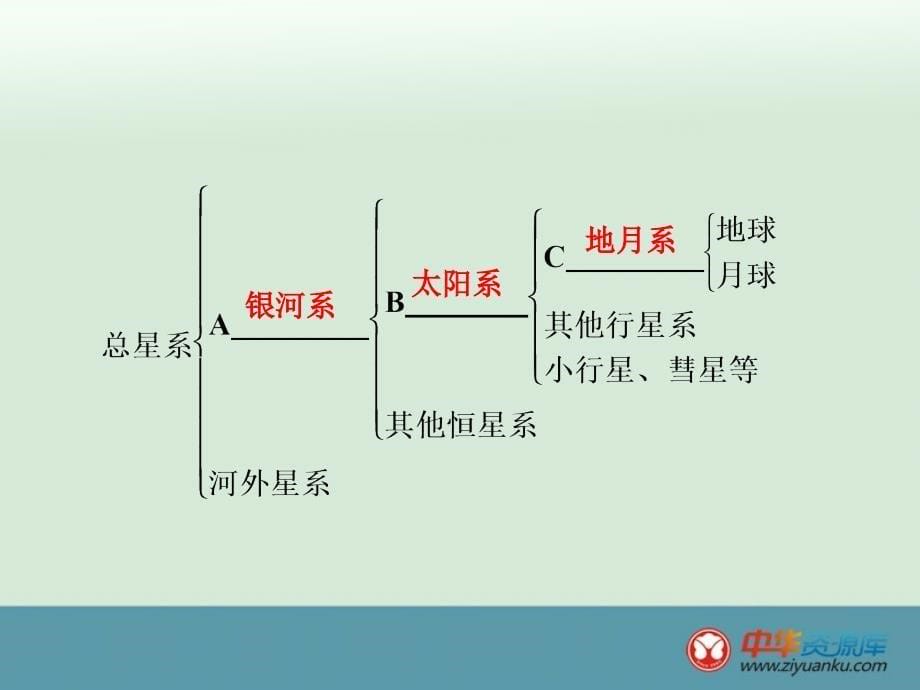 总星系 A 银河系 B 太阳系 C 地月系 地球 月球

其他行星系

小行星、彗星等

其他恒星系

河外星系

中华资源库 www.ziyuanku.com